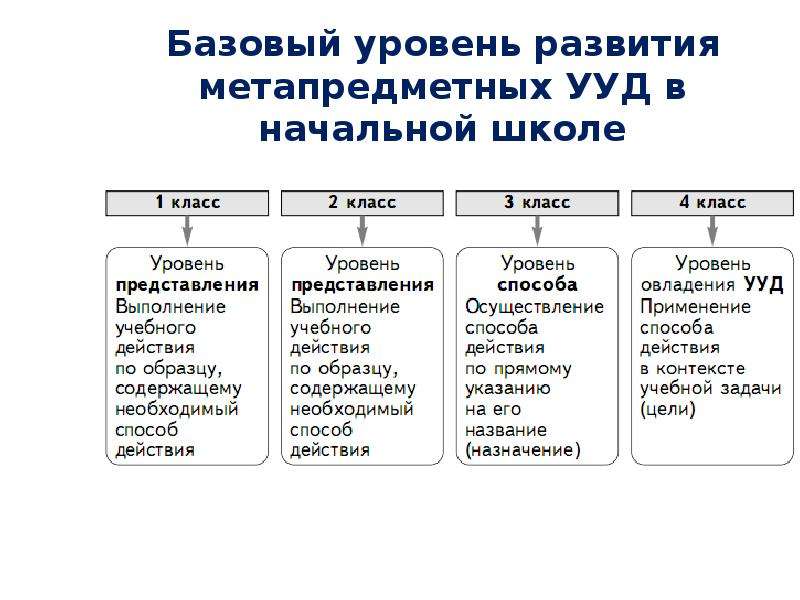 Базовый уровень развития метапредметных УУД в начальной школе

1 класс

Уровень представления
Выполнение учебного действия по образцу, содержащему необходимый способ действия

2 класс

Уровень представления
Выполнение учебного действия по образцу, содержащему необходимый способ действия

3 класс

Уровень способа
Осуществление способа действия по прямому указанию на его название (назначение)

4 класс

Уровень овладения УУД
Применение способа действия в контексте учебной задачи (цели)